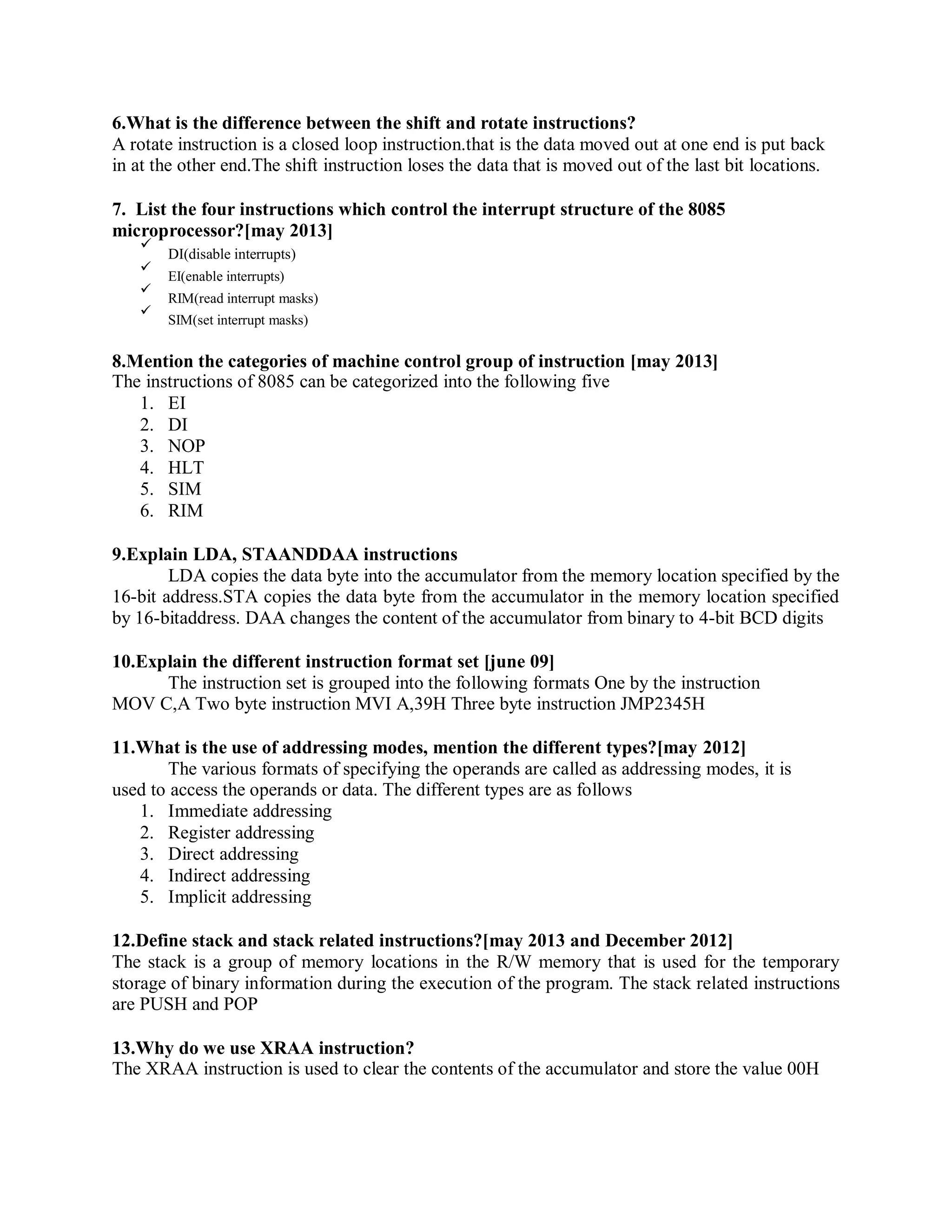 6.What is the difference between the shift and rotate instructions?
A rotate instruction is a closed loop instruction.that is the data moved out at one end is put back in at the other end.The shift instruction loses the data that is moved out of the last bit locations.

7. List the four instructions which control the interrupt structure of the 8085 microprocessor?[may 2013]
✓ DI(disable interrupts)
✓ EI(enable interrupts)
✓ RIM(read interrupt masks)
✓ SIM(set interrupt masks)

8.Mention the categories of machine control group of instruction [may 2013]
The instructions of 8085 can be categorized into the following five
1. EI
2. DI
3. NOP
4. HLT
5. SIM
6. RIM

9.Explain LDA, STAANDDAA instructions
LDA copies the data byte into the accumulator from the memory location specified by the 16-bit address.STA copies the data byte from the accumulator in the memory location specified by 16-bitaddress. DAA changes the content of the accumulator from binary to 4-bit BCD digits

10.Explain the different instruction format set [june 09]
The instruction set is grouped into the following formats One by the instruction MOV C,A Two byte instruction MVI A,39H Three byte instruction JMP2345H

11.What is the use of addressing modes, mention the different types?[may 2012]
The various formats of specifying the operands are called as addressing modes, it is used to access the operands or data. The different types are as follows
1. Immediate addressing
2. Register addressing
3. Direct addressing
4. Indirect addressing
5. Implicit addressing

12.Define stack and stack related instructions?[may 2013 and December 2012]
The stack is a group of memory locations in the R/W memory that is used for the temporary storage of binary information during the execution of the program. The stack related instructions are PUSH and POP

13.Why do we use XRAA instruction?
The XRAA instruction is used to clear the contents of the accumulator and store the value 00H